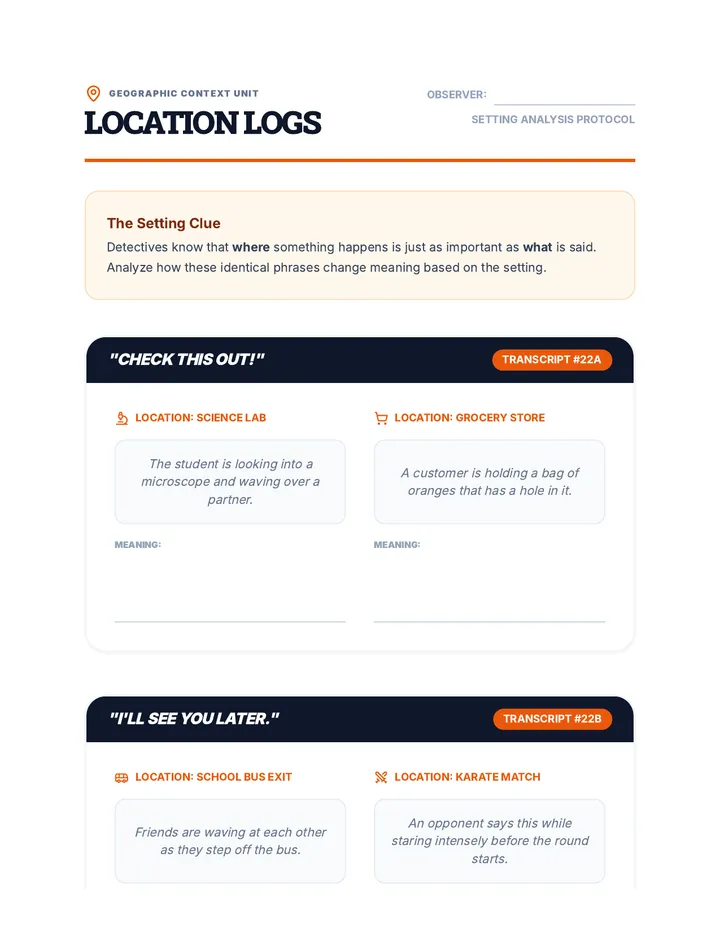 GEOGRAPHIC CONTEXT UNIT

LOCATION LOGS

OBSERVER: ____

SETTING ANALYSIS PROTOCOL

The Setting Clue

Detectives know that where something happens is just as important as what is said. Analyze how these identical phrases change meaning based on the setting.

"CHECK THIS OUT!"

TRANSCRIPT #22A

LOCATION: SCIENCE LAB

The student is looking into a microscope and waving over a partner.

MEANING: ____

LOCATION: GROCERY STORE

A customer is holding a bag of oranges that has a hole in it.

MEANING: ____

"I'LL SEE YOU LATER."

TRANSCRIPT #22B

LOCATION: SCHOOL BUS EXIT

Friends are waving at each other as they step off the bus.

LOCATION: KARATE MATCH

An opponent says this while staring intensely before the round starts.